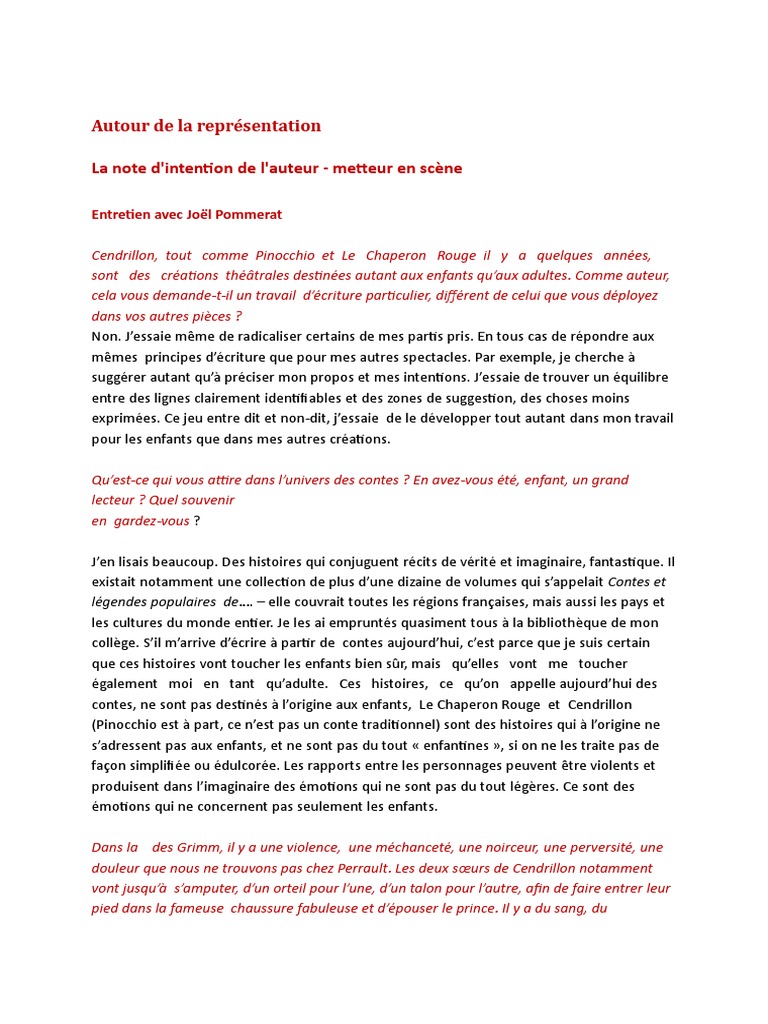 Autour de la représentation

La note d'intention de l'auteur - metteur en scène

Entretien avec Joël Pommerat

Cendrillon, tout comme Pinocchio et Le Chaperon Rouge il y a quelques années, sont des créations théâtrales destinées autant aux enfants qu'aux adultes. Comme auteur, cela vous demande-t-il un travail d'écriture particulier, différent de celui que vous déployez dans vos autres pièces ?
Non. J'essaie même de radicaliser certains de mes partis pris. En tous cas de répondre aux mêmes principes d'écriture que pour mes autres spectacles. Par exemple, je cherche à suggérer autant qu'à préciser mon propos et mes intentions. J'essaie de trouver un équilibre entre des lignes clairement identifiables et des zones de suggestion, des choses moins exprimées. Ce jeu entre dit et non-dit, j'essaie de le développer tout autant dans mon travail pour les enfants que dans mes autres créations.

Qu'est-ce qui vous attire dans l'univers des contes ? En avez-vous été, enfant, un grand lecteur ? Quel souvenir
en gardez-vous ?

J'en lisais beaucoup. Des histoires qui conjuguent récits de vérité et imaginaire, fantastique. Il existait notamment une collection de plus d'une dizaine de volumes qui s'appelait Contes et légendes populaires de.... – elle couvrait toutes les régions françaises, mais aussi les pays et les cultures du monde entier. Je les ai empruntés quasiment tous à la bibliothèque de mon collège. S'il m'arrive d'écrire à partir de contes aujourd'hui, c'est parce que je suis certain que ces histoires vont toucher les enfants bien sûr, mais qu'elles vont me toucher également moi en tant qu'adulte. Ces histoires, ce qu'on appelle aujourd'hui des contes, ne sont pas destinés à l'origine aux enfants, Le Chaperon Rouge et Cendrillon (Pinocchio est à part, ce n'est pas un conte traditionnel) sont des histoires qui à l'origine ne s'adressent pas aux enfants, et ne sont pas du tout « enfantines », si on ne les traite pas de façon simplifiée ou édulcorée. Les rapports entre les personnages peuvent être violents et produisent dans l'imaginaire des émotions qui ne sont pas du tout légères. Ce sont des émotions qui ne concernent pas seulement les enfants.

Dans la des Grimm, il y a une violence, une méchanceté, une noirceur, une perversité, une douleur que nous ne trouvons pas chez Perrault. Les deux sœurs de Cendrillon notamment vont jusqu'à s'amputer, d'un orteil pour l'une, d'un talon pour l'autre, afin de faire entrer leur pied dans la fameuse chaussure fabuleuse et d'épouser le prince. Il y a du sang, du